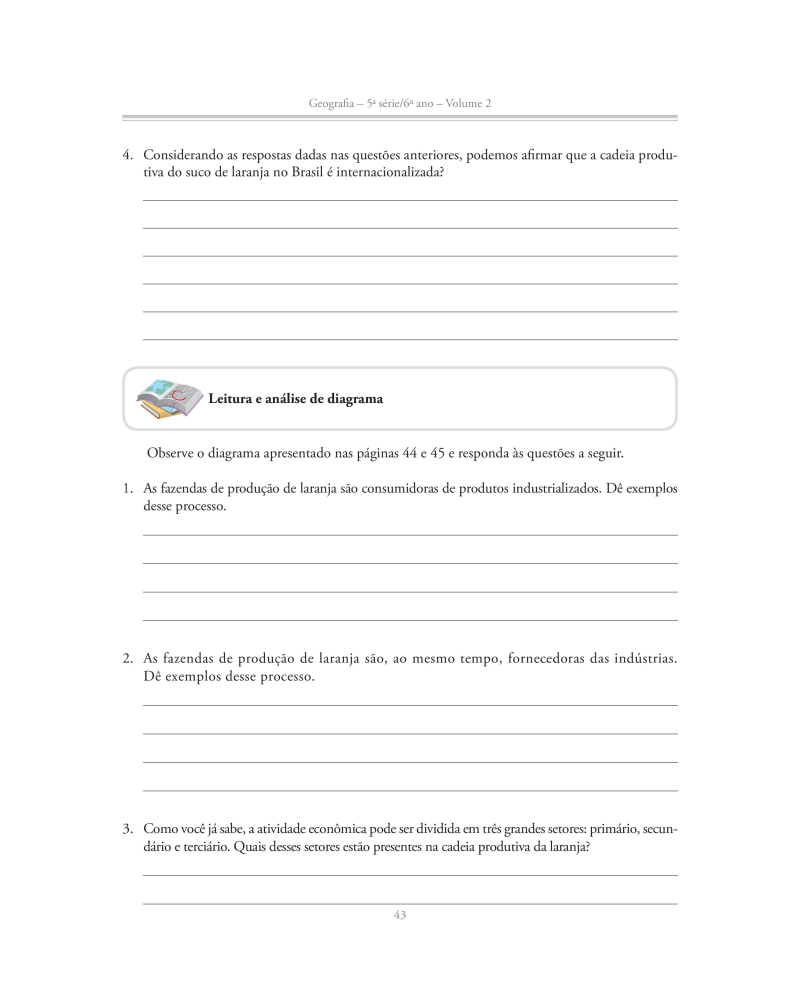 Geografia – 5ª série/6º ano – Volume 2

4. Considerando as respostas dadas nas questões anteriores, podemos afirmar que a cadeia produtiva do suco de laranja no Brasil é internacionalizada?

Leitura e análise de diagrama

Observe o diagrama apresentado nas páginas 44 e 45 e responda às questões a seguir.

1. As fazendas de produção de laranja são consumidoras de produtos industrializados. Dê exemplos desse processo.

2. As fazendas de produção de laranja são, ao mesmo tempo, fornecedoras das indústrias. Dê exemplos desse processo.

3. Como você já sabe, a atividade econômica pode ser dividida em três grandes setores: primário, secundário e terciário. Quais desses setores estão presentes na cadeia produtiva da laranja?

43